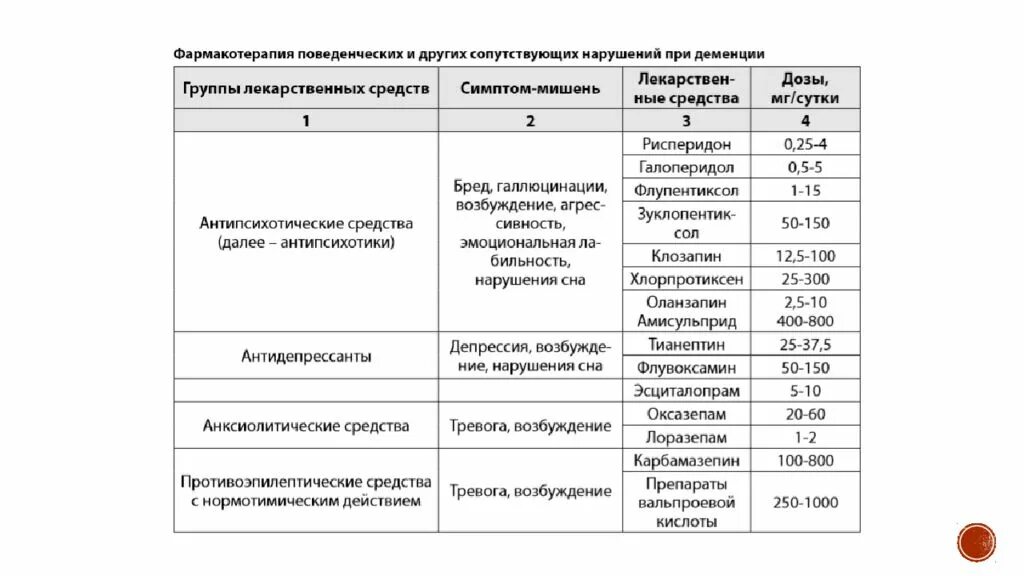 Фармакотерапия поведенческих и других сопутствующих нарушений при деменции

| Группы лекарственных средств | Симптом-мишень | Лекарственные средства | Дозы, мг/сутки |
|---|---|---|---|
| 1 | 2 | 3 | 4 |
| Антипсихотические средства (далее – антипсихотики) | Бред, галлюцинации, возбуждение, агрессивность, эмоциональная лабильность, нарушения сна | Рисперидон | 0,25-4 |
| | | Галоперидол | 0,5-5 |
| | | Флупентиксол | 1-15 |
| | | Зуклопентиксол | 50-150 |
| | | Клозапин | 12,5-100 |
| | | Хлорпротиксен | 25-300 |
| | | Оланзапин Амисульприд | 2,5-10 400-800 |
| Антидепрессанты | Депрессия, возбуждение, нарушения сна | Тианептин | 25-37,5 |
| | | Флувоксамин | 50-150 |
| | | Эсциталопрам | 5-10 |
| Анксиолитические средства | Тревога, возбуждение | Оксазепам | 20-60 |
| | | Лоразепам | 1-2 |
| Противоэпилептические средства с нормотимическим действием | Тревога, возбуждение | Карбамазепин | 100-800 |
| | | Препараты вальпроевой кислоты | 250-1000 |